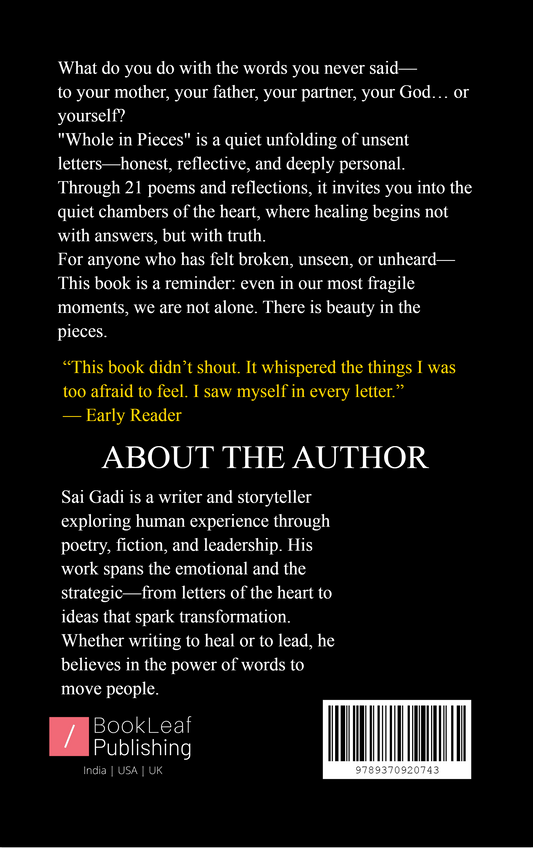 What do you do with the words you never said—
to your mother, your father, your partner, your God… or yourself?
"Whole in Pieces" is a quiet unfolding of unsent letters—honest, reflective, and deeply personal. Through 21 poems and reflections, it invites you into the quiet chambers of the heart, where healing begins not with answers, but with truth.
For anyone who has felt broken, unseen, or unheard—
This book is a reminder: even in our most fragile moments, we are not alone. There is beauty in the pieces.

“This book didn’t shout. It whispered the things I was too afraid to feel. I saw myself in every letter.”
— Early Reader

ABOUT THE AUTHOR

Sai Gadi is a writer and storyteller exploring human experience through poetry, fiction, and leadership. His work spans the emotional and the strategic—from letters of the heart to ideas that spark transformation. Whether writing to heal or to lead, he believes in the power of words to move people.

/ BookLeaf Publishing
India | USA | UK

9789370920743